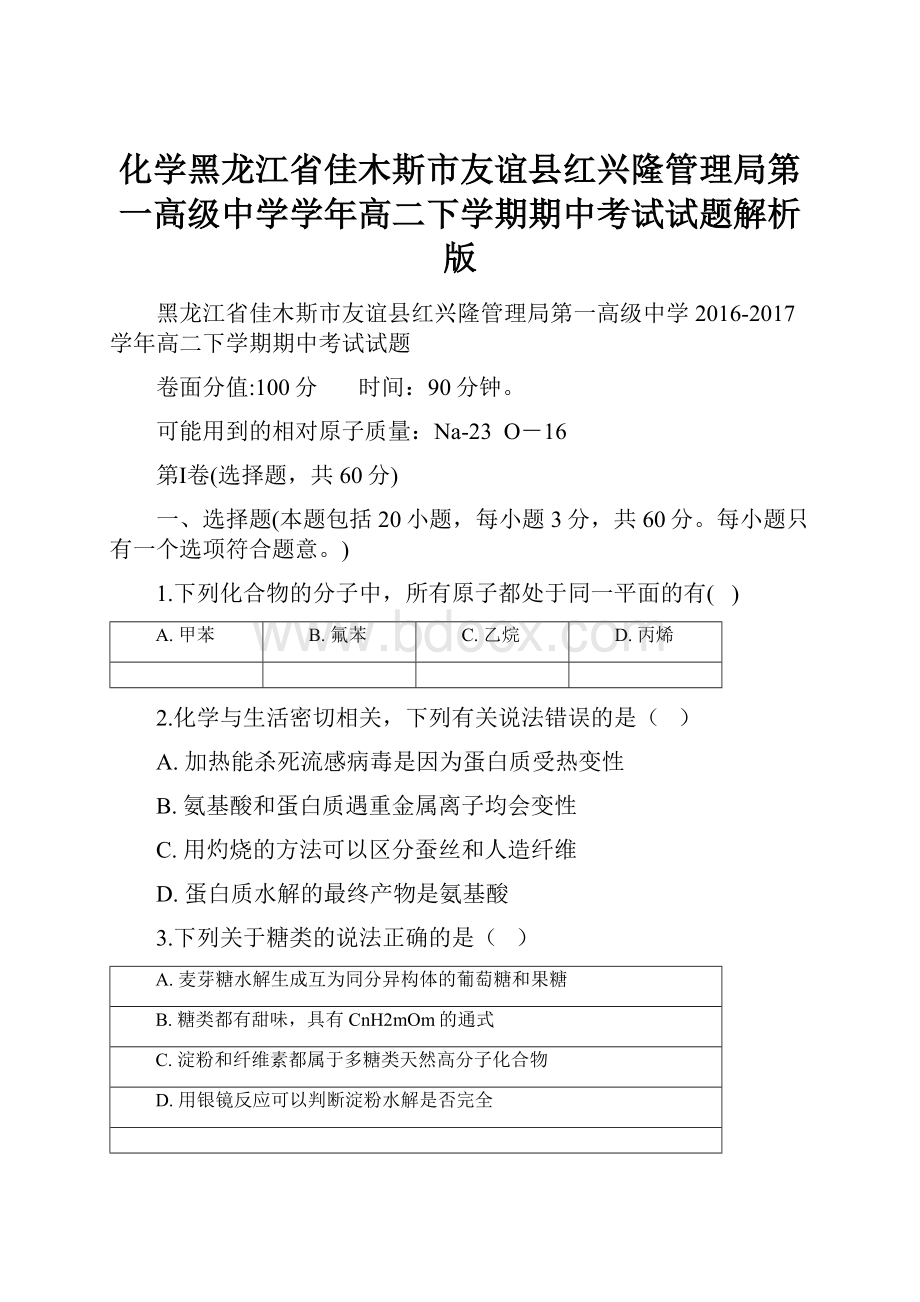 化学黑龙江省佳木斯市友谊县红兴隆管理局第一高级中学学年高二下学期期中考试试题解析版

黑龙江省佳木斯市友谊县红兴隆管理局第一高级中学 2016-2017 学年高二下学期期中考试试题

卷面分值:100 分　　时间：90 分钟。

可能用到的相对原子质量：Na-23 O－16

第Ⅰ卷(选择题，共 60 分)

一、选择题(本题包括 20 小题，每小题 3 分，共 60 分。每小题只有一个选项符合题意。)

1.下列化合物的分子中，所有原子都处于同一平面的有(　)

| A. 甲苯 | B. 氟苯 | C. 乙烷 | D. 丙烯 |
|---|---|---|---|
| | | | |

www.bdocx.com

2.化学与生活密切相关，下列有关说法错误的是（　）

A. 加热能杀死流感病毒是因为蛋白质受热变性

B. 氨基酸和蛋白质遇重金属离子均会变性

C. 用灼烧的方法可以区分蚕丝和人造纤维

D. 蛋白质水解的最终产物是氨基酸

3.下列关于糖类的说法正确的是（　）

| A. 麦芽糖水解生成互为同分异构体的葡萄糖和果糖 |
|---|
| B. 糖类都有甜味，具有 CnH2mOm 的通式 |
| C. 淀粉和纤维素都属于多糖类天然高分子化合物 |
| D. 用银镜反应可以判断淀粉水解是否完全 |
| |